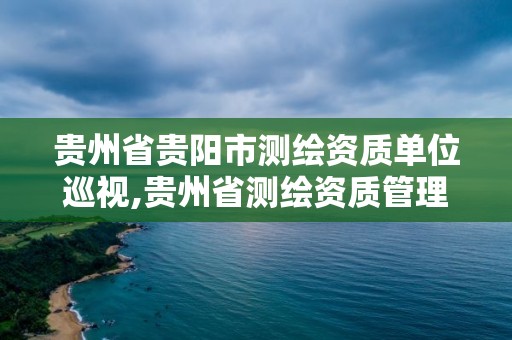 贵州省贵阳市测绘资质单位巡视,贵州省测绘资质管理